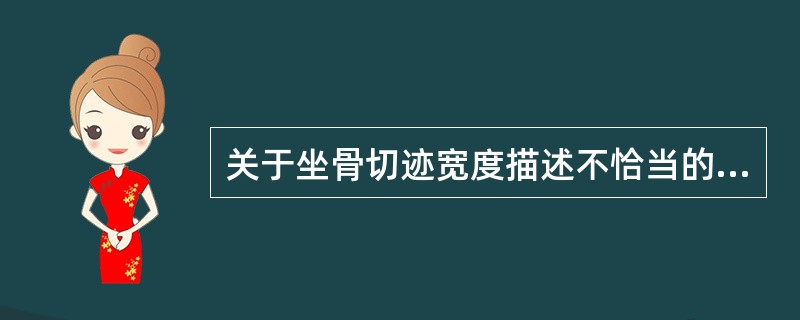 关于坐骨切迹宽度描述不恰当的...